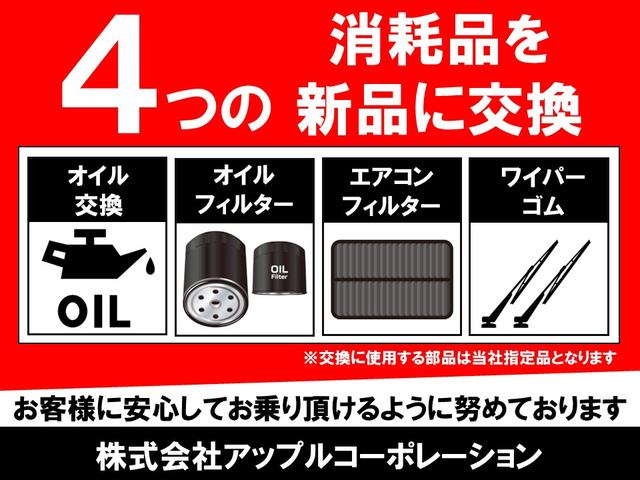 4つの 消耗品を 新品に交換

オイル交換

OIL

オイルフィルター

OIL Filter

エアコンフィルター

ワイパーゴム

※交換に使用する部品は当社指定品となります

お客様に安心してお乗り頂けるように努めております

株式会社アップルコーポレーション